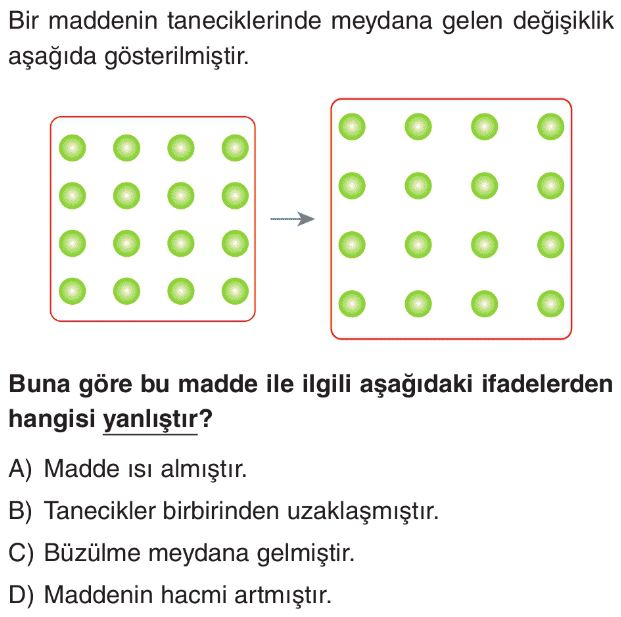 Bir maddenin taneciklerinde meydana gelen değişiklik aşağıda gösterilmiştir.

Buna göre bu madde ile ilgili aşağıdaki ifadelerden hangisi yanlıştır?

A) Madde ısı almıştır.

B) Tanecikler birbirinden uzaklaşmıştır.

C) Büzülme meydana gelmiştir.

D) Maddenin hacmi artmıştır.